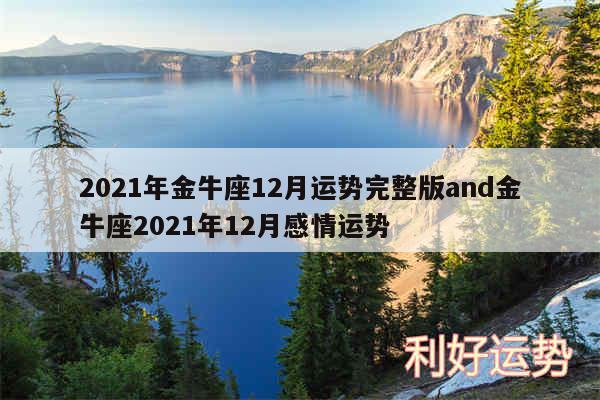 2021年金牛座12月运势完整版and金牛座2021年12月感情运势

利好运势